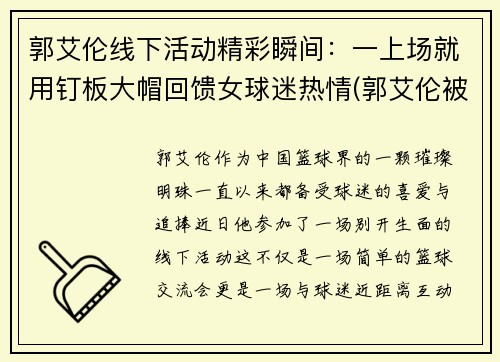 郭艾伦线下活动精彩瞬间：一上场就用钉板大帽回馈女球迷热情(郭艾伦被

郭艾伦作为中国篮球界的一颗璀璨明珠一直以来都备受球迷的喜爱与追捧近日他参加了一场别开生面的线下活动这不仅是一场简单的篮球交流会更是一场与球迷近距离互动